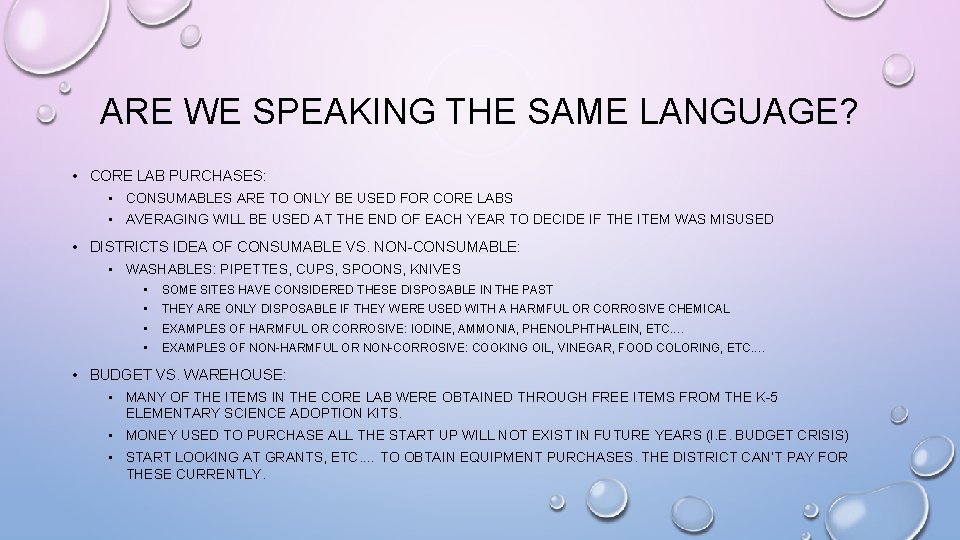 ARE WE SPEAKING THE SAME LANGUAGE?

• CORE LAB PURCHASES:
  • CONSUMABLES ARE TO ONLY BE USED FOR CORE LABS
  • AVERAGING WILL BE USED AT THE END OF EACH YEAR TO DECIDE IF THE ITEM WAS MISUSED
• DISTRICTS IDEA OF CONSUMABLE VS. NON-CONSUMABLE:
  • WASHABLES: PIPETTES, CUPS, SPOONS, KNIVES
    • SOME SITES HAVE CONSIDERED THESE DISPOSABLE IN THE PAST
    • THEY ARE ONLY DISPOSABLE IF THEY WERE USED WITH A HARMFUL OR CORROSIVE CHEMICAL
    • EXAMPLES OF HARMFUL OR CORROSIVE: IODINE, AMMONIA, PHENOLPHTHALEIN, ETC.…
    • EXAMPLES OF NON-HARMFUL OR NON-CORROSIVE: COOKING OIL, VINEGAR, FOOD COLORING, ETC.…
• BUDGET VS. WAREHOUSE:
  • MANY OF THE ITEMS IN THE CORE LAB WERE OBTAINED THROUGH FREE ITEMS FROM THE K-5 ELEMENTARY SCIENCE ADOPTION KITS.
  • MONEY USED TO PURCHASE ALL THE START UP WILL NOT EXIST IN FUTURE YEARS (I.E. BUDGET CRISIS)
  • START LOOKING AT GRANTS, ETC.… TO OBTAIN EQUIPMENT PURCHASES. THE DISTRICT CAN'T PAY FOR THESE CURRENTLY.